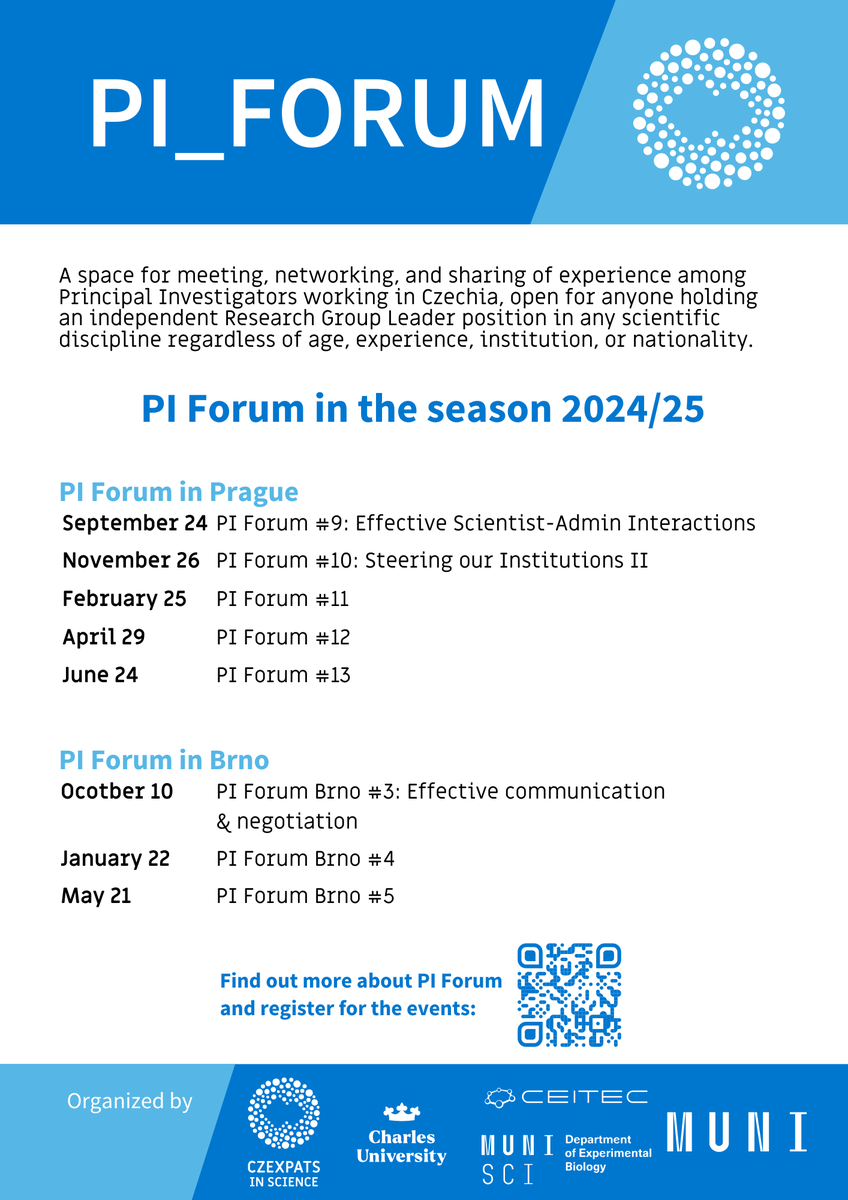 PI_FORUM

A space for meeting, networking, and sharing of experience among Principal Investigators working in Czechia, open for anyone holding an independent Research Group Leader position in any scientific discipline regardless of age, experience, institution, or nationality.

PI Forum in the season 2024/25

PI Forum in Prague

September 24 PI Forum #9: Effective Scientist-Admin Interactions

November 26 PI Forum #10: Steering our Institutions II

February 25 PI Forum #11

April 29 PI Forum #12

June 24 PI Forum #13

PI Forum in Brno

Ocotber 10 PI Forum Brno #3: Effective communication & negotiation

January 22 PI Forum Brno #4

May 21 PI Forum Brno #5

Find out more about PI Forum and register for the events:

Organized by

CZEXPATS IN SCIENCE

Charles University

CEITEC

MUNI SCI

Department of Experimental Biology

MUNI